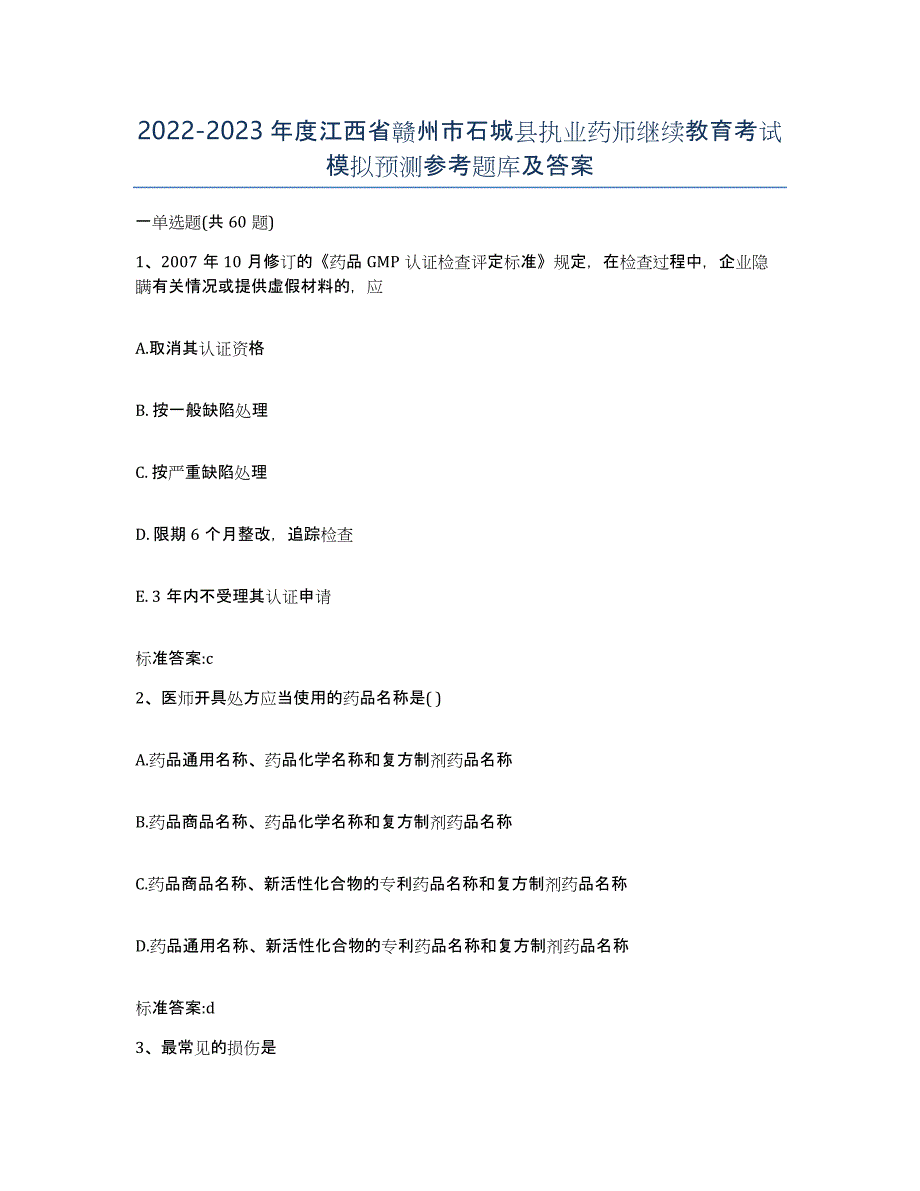 2022-2023年度江西省赣州市石城县执业药师继续教育考试模拟预测参考题库及答案

一单选题(共60题)

1、2007年10月修订的《药品GMP认证检查评定标准》规定，在检查过程中，企业隐瞒有关情况或提供虚假材料的，应

A.取消其认证资格

B.按一般缺陷处理

C.按严重缺陷处理

D.限期6个月整改，追踪检查

E.3年内不受理其认证申请

标准答案:c

2、医师开具处方应当使用的药品名称是( )

A.药品通用名称、药品化学名称和复方制剂药品名称

B.药品商品名称、药品化学名称和复方制剂药品名称

C.药品商品名称、新活性化合物的专利药品名称和复方制剂药品名称

D.药品通用名称、新活性化合物的专利药品名称和复方制剂药品名称

标准答案:d

3、最常见的损伤是